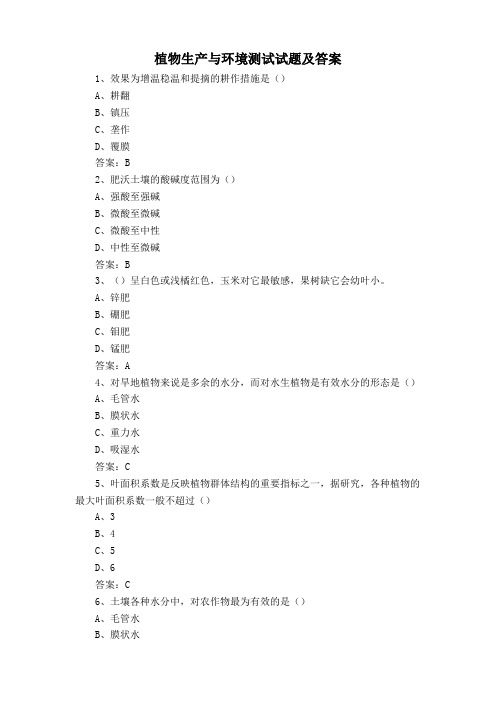 植物生产与环境测试试题及答案

1、效果为增温稳温和提摘的耕作措施是（）

A、耕翻

B、镇压

C、垄作

D、覆膜

答案：B

2、肥沃土壤的酸碱度范围为（）

A、强酸至强碱

B、微酸至微碱

C、微酸至中性

D、中性至微碱

答案：B

3、（）呈白色或浅橘红色，玉米对它最敏感，果树缺它会幼叶小。

A、锌肥

B、硼肥

C、钼肥

D、锰肥

答案：A

4、对旱地植物来说是多余的水分，而对水生植物是有效水分的形态是（）

A、毛管水

B、膜状水

C、重力水

D、吸湿水

答案：C

5、叶面积系数是反映植物群体结构的重要指标之一，据研究，各种植物的最大叶面积系数一般不超过（）

A、3

B、4

C、5

D、6

答案：C

6、土壤各种水分中，对农作物最为有效的是（）

A、毛管水

B、膜状水